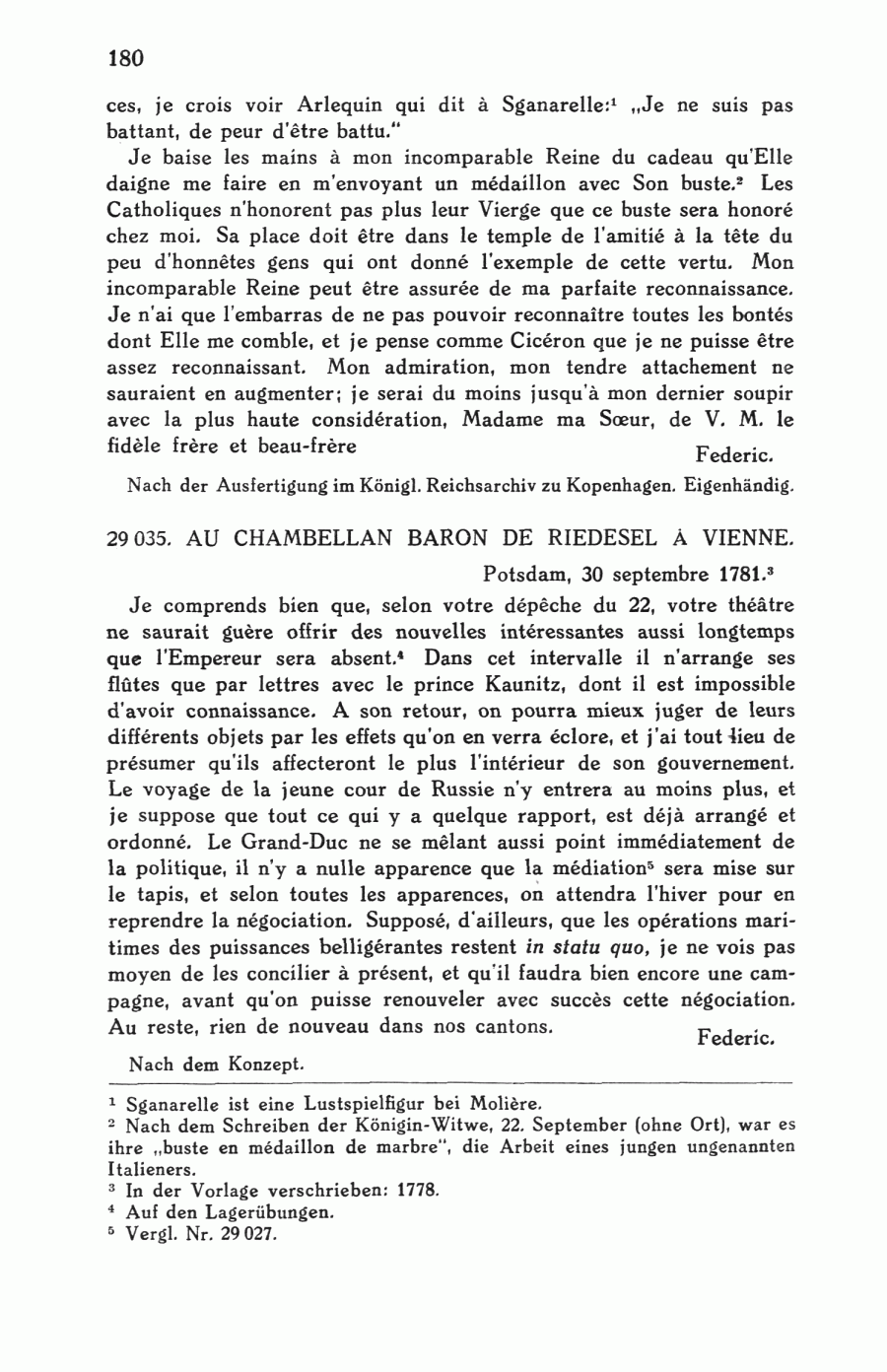 180

ces, je crois voir Arlequin qui dit à Sganarelle:$^1$ „Je ne suis pas battant, de peur d'être battu."

Je baise les mains à mon incomparable Reine du cadeau qu'Elle daigne me faire en m'envoyant un médaillon avec Son buste.$^2$ Les Catholiques n'honorent pas plus leur Vierge que ce buste sera honoré chez moi. Sa place doit être dans le temple de l'amitié à la tête du peu d'honnêtes gens qui ont donné l'exemple de cette vertu. Mon incomparable Reine peut être assurée de ma parfaite reconnaissance. Je n'ai que l'embarras de ne pas pouvoir reconnaître toutes les bontés dont Elle me comble, et je pense comme Cicéron que je ne puisse être assez reconnaissant. Mon admiration, mon tendre attachement ne sauraient en augmenter; je serai du moins jusqu'à mon dernier soupir avec la plus haute considération, Madame ma Sœur, de V. M. le fidèle frère et beau-frère
Federic.

Nach der Ausfertigung im Königl. Reichsarchiv zu Kopenhagen. Eigenhändig.

29 035. AU CHAMBELLAN BARON DE RIEDESEL À VIENNE.

Potsdam, 30 septembre 1781.$^3$

Je comprends bien que, selon votre dépêche du 22, votre théâtre ne saurait guère offrir des nouvelles intéressantes aussi longtemps que l'Empereur sera absent.$^4$ Dans cet intervalle il n'arrange ses flûtes que par lettres avec le prince Kaunitz, dont il est impossible d'avoir connaissance. A son retour, on pourra mieux juger de leurs différents objets par les effets qu'on en verra éclore, et j'ai tout lieu de présumer qu'ils affecteront le plus l'intérieur de son gouvernement. Le voyage de la jeune cour de Russie n'y entrera au moins plus, et je suppose que tout ce qui y a quelque rapport, est déjà arrangé et ordonné. Le Grand-Duc ne se mêlant aussi point immédiatement de la politique, il n'y a nulle apparence que la médiation$^5$ sera mise sur le tapis, et selon toutes les apparences, on attendra l'hiver pour en reprendre la négociation. Supposé, d'ailleurs, que les opérations maritimes des puissances belligérantes restent in statu quo, je ne vois pas moyen de les concilier à présent, et qu'il faudra bien encore une campagne, avant qu'on puisse renouveler avec succès cette négociation. Au reste, rien de nouveau dans nos cantons.
Federic.

Nach dem Konzept.

$^1$ Sganarelle ist eine Lustspielfigur bei Molière.
$^2$ Nach dem Schreiben der Königin-Witwe, 22. September (ohne Ort), war es ihre „buste en médaillon de marbre", die Arbeit eines jungen ungenannten Italieners.
$^3$ In der Vorlage verschrieben: 1778.
$^4$ Auf den Lagerübungen.
$^5$ Vergl. Nr. 29 027.